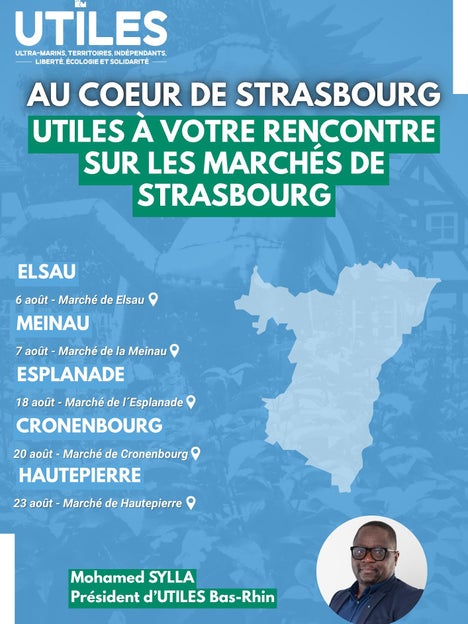 UTILES
ULTRA-MARINS, TERRITOIRES, INDÉPENDANTS, LIBERTÉ, ÉCOLOGIE ET SOLIDARITÉ

AU COEUR DE STRASBOURG
UTILES À VOTRE RENCONTRE SUR LES MARCHÉS DE STRASBOURG

ELSAU
6 août - Marché de Elsau

MEINAU
7 août - Marché de la Meinau

ESPLANADE
18 août - Marché de l´Esplanade

CRONENBOURG
20 août - Marché de Cronenbourg

HAUTEPIERRE
23 août - Marché de Hautepierre

Mohamed SYLLA
Président d'UTILES Bas-Rhin